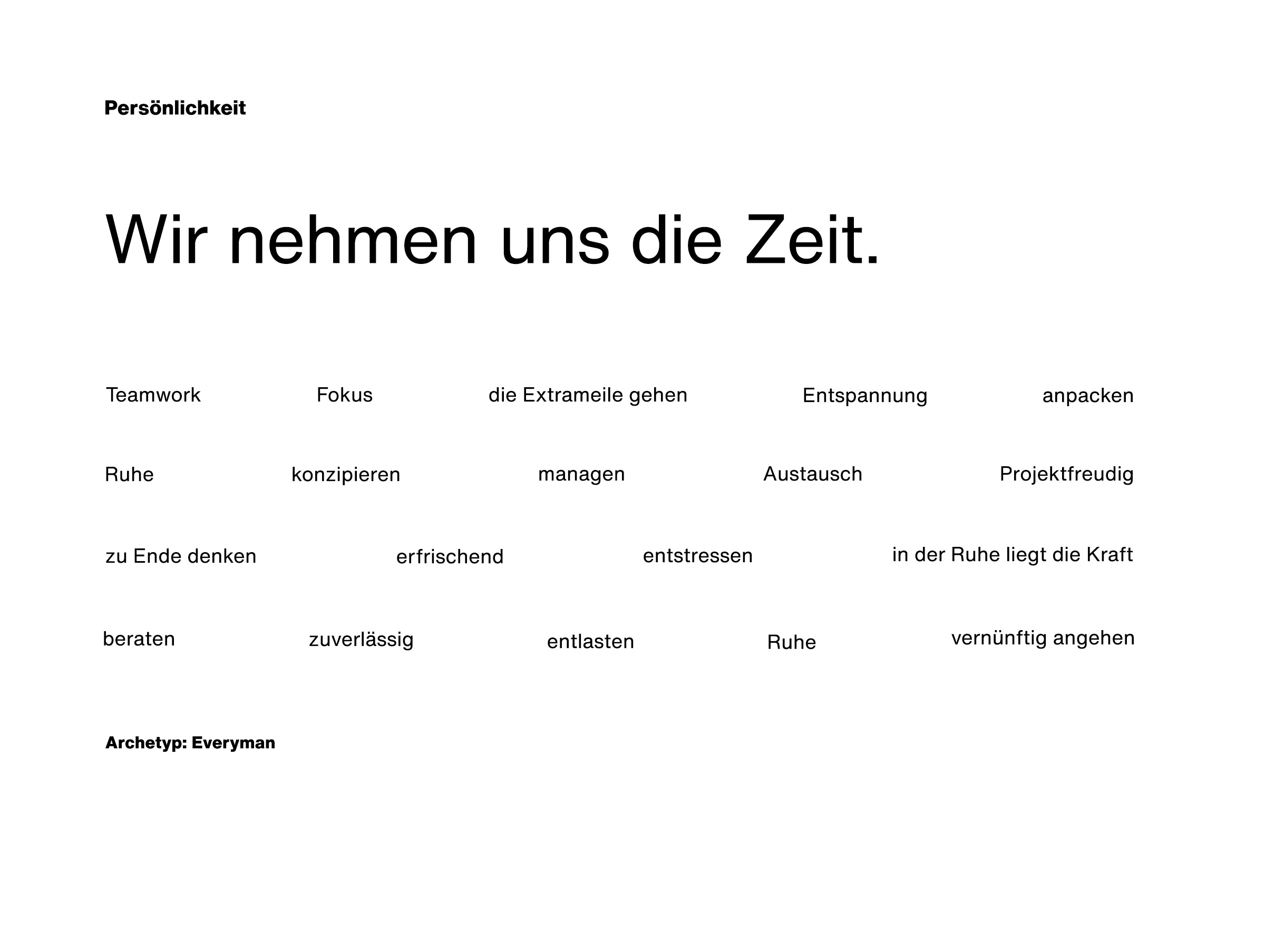 Persönlichkeit

Wir nehmen uns die Zeit.

Teamwork Fokus die Extrameile gehen Entspannung anpacken

Ruhe konzipieren managen Austausch Projektfreudig

zu Ende denken erfrischend entstressen in der Ruhe liegt die Kraft

beraten zuverlässig entlasten Ruhe vernünftig angehen

Archetyp: Everyman